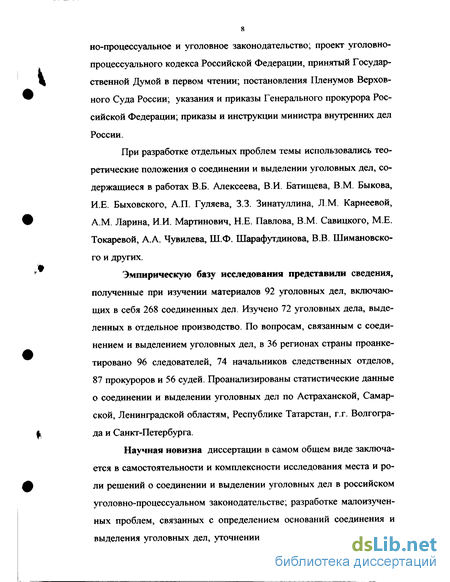 8

но-процессуальное и уголовное законодательство; проект уголовно-процессуального кодекса Российской Федерации, принятый Государственной Думой в первом чтении; постановления Пленумов Верховного Суда России; указания и приказы Генерального прокурора Российской Федерации; приказы и инструкции министра внутренних дел России.

При разработке отдельных проблем темы использовались теоретические положения о соединении и выделении уголовных дел, содержащиеся в работах В.Б. Алексеева, В.И. Батищева, В.М. Быкова, И.Е. Быховского, А.П. Гуляева, З.З. Зинатуллина, Л.М. Карнеевой, А.М. Ларина, И.И. Мартинович, Н.Е. Павлова, В.М. Савицкого, М.Е. Токаревой, А.А. Чувилева, Ш.Ф. Шарафутдинова, В.В. Шимановского и других.

Эмпирическую базу исследования представили сведения, полученные при изучении материалов 92 уголовных дел, включающих в себя 268 соединенных дел. Изучено 72 уголовных дела, выделенных в отдельное производство. По вопросам, связанным с соединением и выделением уголовных дел, в 36 регионах страны проанкетировано 96 следователей, 74 начальников следственных отделов, 87 прокуроров и 56 судей. Проанализированы статистические данные о соединении и выделении уголовных дел по Астраханской, Самарской, Ленинградской областям, Республике Татарстан, г.г. Волгограда и Санкт-Петербурга.

Научная новизна диссертации в самом общем виде заключается в самостоятельности и комплексности исследования места и роли решений о соединении и выделении уголовных дел в российском уголовно-процессуальном законодательстве; разработке малоизученных проблем, связанных с определением оснований соединения и выделения уголовных дел, уточнении

dsLib.net
библиотека диссертаций